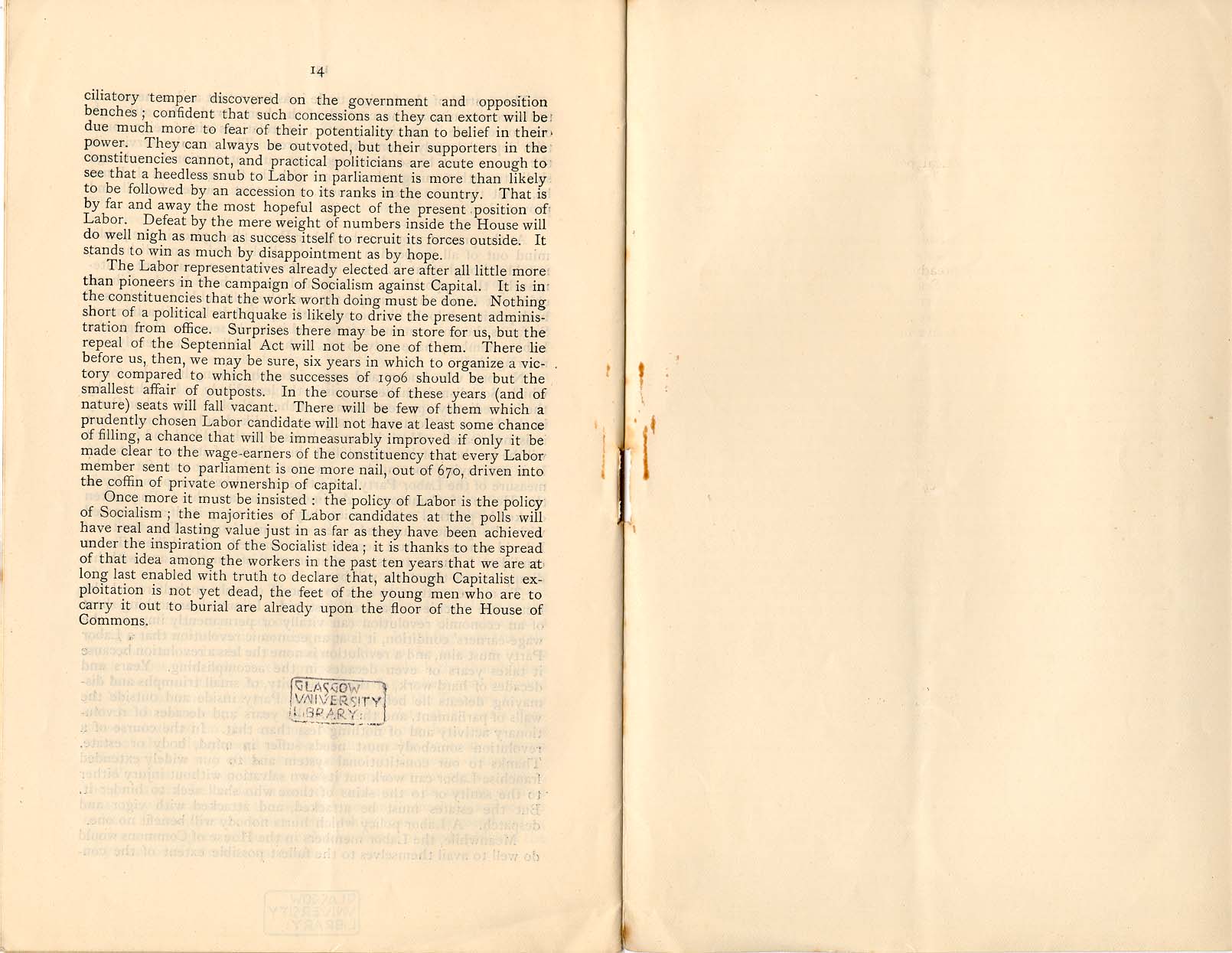 14

ciliatory temper discovered on the government and opposition benches; confident that such concessions as they can extort will be due much more to fear of their potentiality than to belief in their power. They can always be outvoted, but their supporters in the constituencies cannot, and practical politicians are acute enough to see that a heedless snub to Labor in parliament is more than likely to be followed by an accession to its ranks in the country. That is by far and away the most hopeful aspect of the present position of Labor. Defeat by the mere weight of numbers inside the House will do well nigh as much as success itself to recruit its forces outside. It stands to win as much by disappointment as by hope.

The Labor representatives already elected are after all little more than pioneers in the campaign of Socialism against Capital. It is in the constituencies that the work worth doing must be done. Nothing short of a political earthquake is likely to drive the present administration from office. Surprises there may be in store for us, but the repeal of the Septennial Act will not be one of them. There lie before us, then, we may be sure, six years in which to organize a victory compared to which the successes of 1906 should be but the smallest affair of outposts. In the course of these years (and of nature) seats will fall vacant. There will be few of them which a prudently chosen Labor candidate will not have at least some chance of filling, a chance that will be immeasurably improved if only it be made clear to the wage-earners of the constituency that every Labor member sent to parliament is one more nail, out of 670, driven into the coffin of private ownership of capital.

Once more it must be insisted: the policy of Labor is the policy of Socialism; the majorities of Labor candidates at the polls will have real and lasting value just in as far as they have been achieved under the inspiration of the Socialist idea; it is thanks to the spread of that idea among the workers in the past ten years that we are at long last enabled with truth to declare that, although Capitalist exploitation is not yet dead, the feet of the young men who are to carry it out to burial are already upon the floor of the House of Commons.

GLASGOW UNIVERSITY LIBRARY